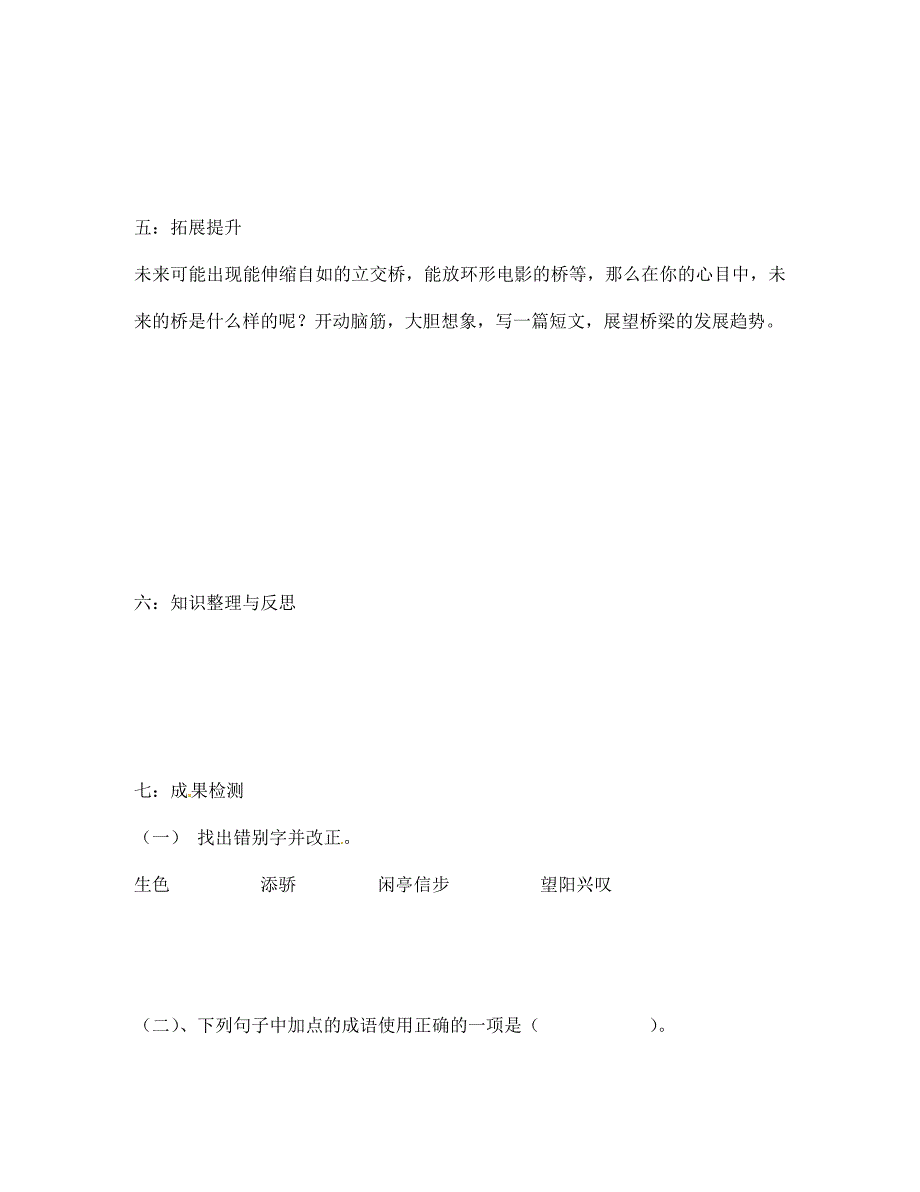 五：拓展提升

未来可能出现能伸缩自如的立交桥，能放环形电影的桥等，那么在你的心目中，未来的桥是什么样的呢？开动脑筋，大胆想象，写一篇短文，展望桥梁的发展趋势。

六：知识整理与反思

七：成果检测

（一） 找出错别字并改正。

生色　　添骄　　闲亭信步　　望阳兴叹

（二）、下列句子中加点的成语使用正确的一项是（　　）。